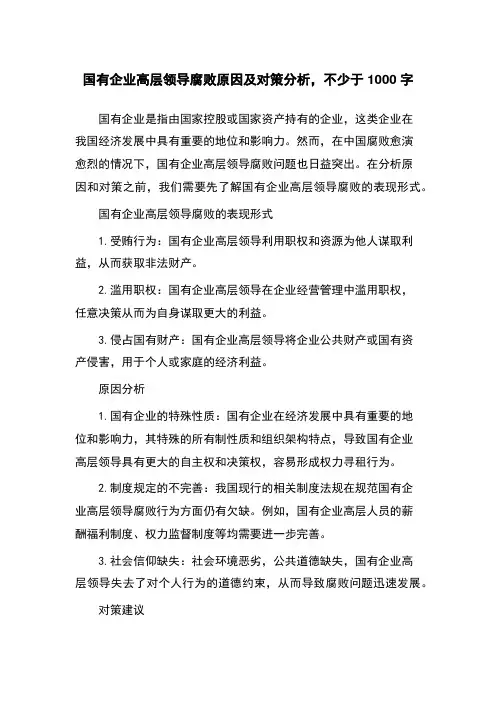 国有企业高层领导腐败原因及对策分析，不少于 1000 字

国有企业是指由国家控股或国家资产持有的企业，这类企业在我国经济发展中具有重要的地位和影响力。然而，在中国腐败愈演愈烈的情况下，国有企业高层领导腐败问题也日益突出。在分析原因和对策之前，我们需要先了解国有企业高层领导腐败的表现形式。

国有企业高层领导腐败的表现形式

1. 受贿行为：国有企业高层领导利用职权和资源为他人谋取利益，从而获取非法财产。

2. 滥用职权：国有企业高层领导在企业经营管理中滥用职权，任意决策从而为自身谋取更大的利益。

3. 侵占国有财产：国有企业高层领导将企业公共财产或国有资产侵害，用于个人或家庭的经济利益。

原因分析

1. 国有企业的特殊性质：国有企业在经济发展中具有重要的地位和影响力，其特殊的所有制性质和组织架构特点，导致国有企业高层领导具有更大的自主权和决策权，容易形成权力寻租行为。

2. 制度规定的不完善：我国现行的相关制度法规在规范国有企业高层领导腐败行为方面仍有欠缺。例如，国有企业高层人员的薪酬福利制度、权力监督制度等均需要进一步完善。

3. 社会信仰缺失：社会环境恶劣，公共道德缺失，国有企业高层领导失去了对个人行为的道德约束，从而导致腐败问题迅速发展。

对策建议